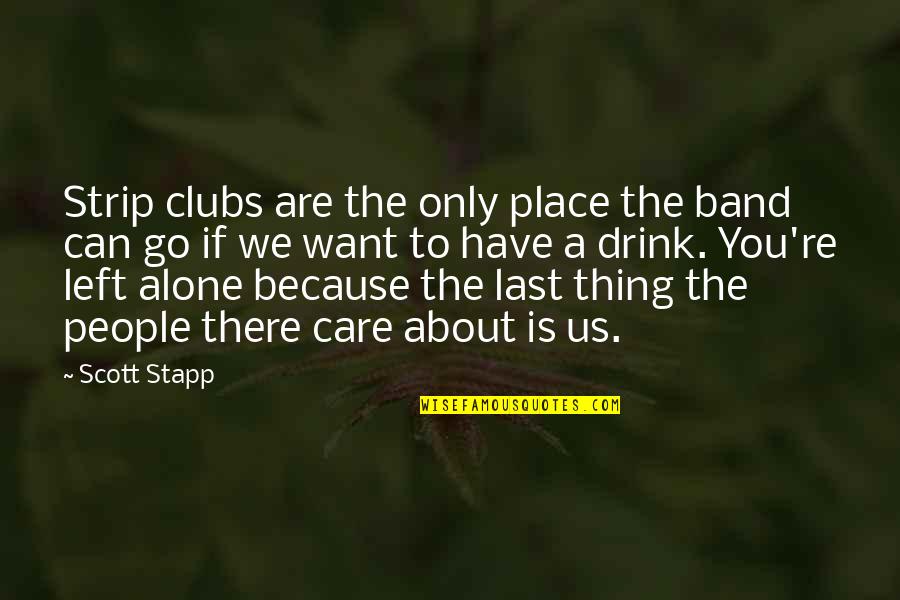 Strip clubs are the only place the band can go if we want to have a drink. You're left alone because the last thing the people there care about is us.

~ Scott Stapp

WISEFAMOUSQUOTES.COM